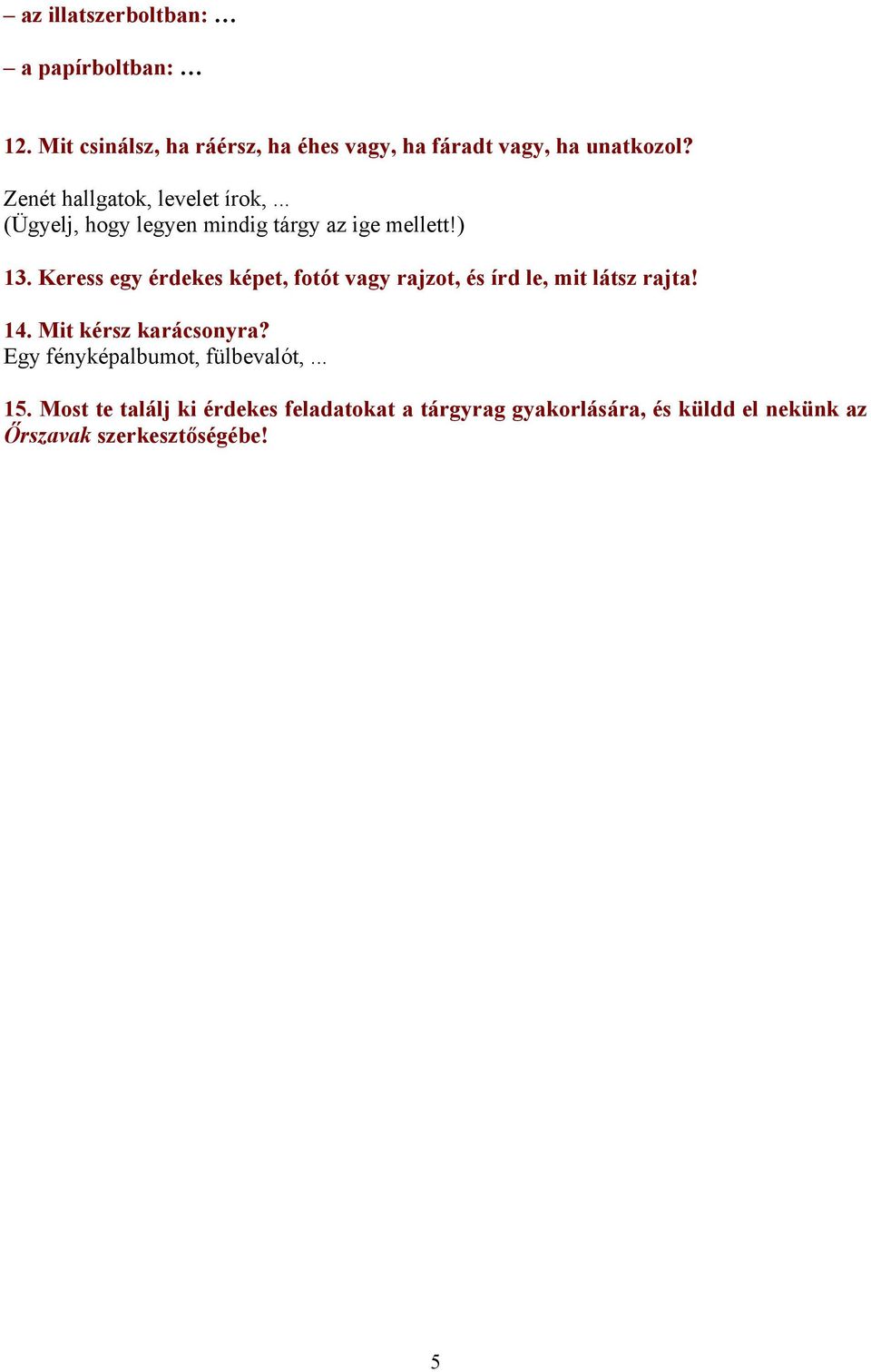 – az illatszerboltban: …

– a papírboltban: …

12. Mit csinálsz, ha ráérsz, ha éhes vagy, ha fáradt vagy, ha unatkozol?

Zenét hallgatok, levelet írok, ...
(Ügyelj, hogy legyen mindig tárgy az ige mellett!)

13. Keress egy érdekes képet, fotót vagy rajzot, és írd le, mit látsz rajta!

14. Mit kérsz karácsonyra?
Egy fényképalbumot, fülbevalót, ...

15. Most te találj ki érdekes feladatokat a tárgyrag gyakorlására, és küldd el nekünk az Őrszavak szerkesztőségébe!

5